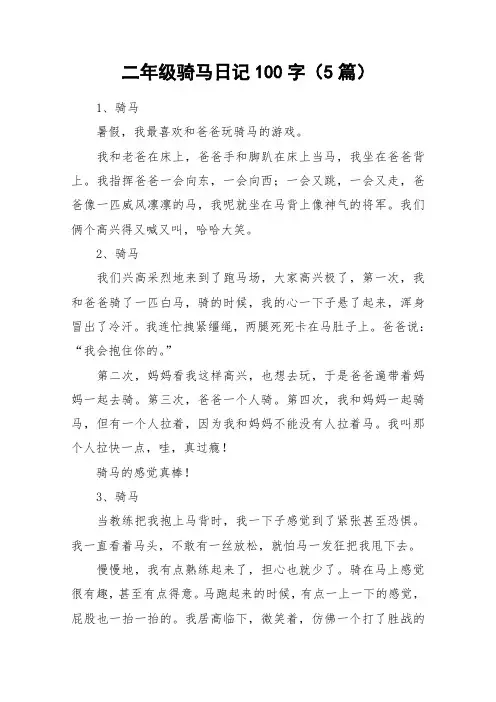 二年级骑马日记 100 字（5 篇）

1、骑马

暑假，我最喜欢和爸爸玩骑马的游戏。

我和老爸在床上，爸爸手和脚趴在床上当马，我坐在爸爸背上。我指挥爸爸一会向东，一会向西；一会又跳，一会又走，爸爸像一匹威风凛凛的马，我呢就坐在马背上像神气的将军。我们俩个高兴得又喊又叫，哈哈大笑。

2、骑马

我们兴高采烈地来到了跑马场，大家高兴极了，第一次，我和爸爸骑了一匹白马，骑的时候，我的心一下子悬了起来，浑身冒出了冷汗。我连忙拽紧缰绳，两腿死死卡在马肚子上。爸爸说：“我会抱住你的。”

第二次，妈妈看我这样高兴，也想去玩，于是爸爸遍带着妈妈一起去骑。第三次，爸爸一个人骑。第四次，我和妈妈一起骑马，但有一个人拉着，因为我和妈妈不能没有人拉着马。我叫那个人拉快一点，哇，真过瘾！

骑马的感觉真棒！

3、骑马

当教练把我抱上马背时，我一下子感觉到了紧张甚至恐惧。我一直看着马头，不敢有一丝放松，就怕马一发狂把我甩下去。

慢慢地，我有点熟练起来了，担心也就少了。骑在马上感觉很有趣，甚至有点得意。马跑起来的时候，有点一上一下的感觉，屁股也一抬一抬的。我居高临下，微笑着，仿佛一个打了胜战的